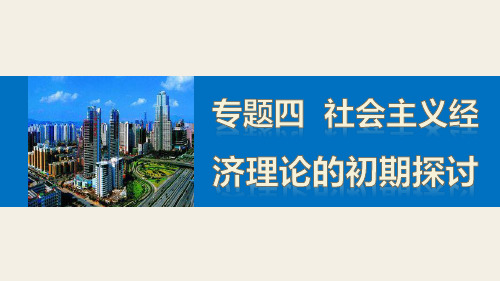 专题四 社会主义经济理论的初期探讨